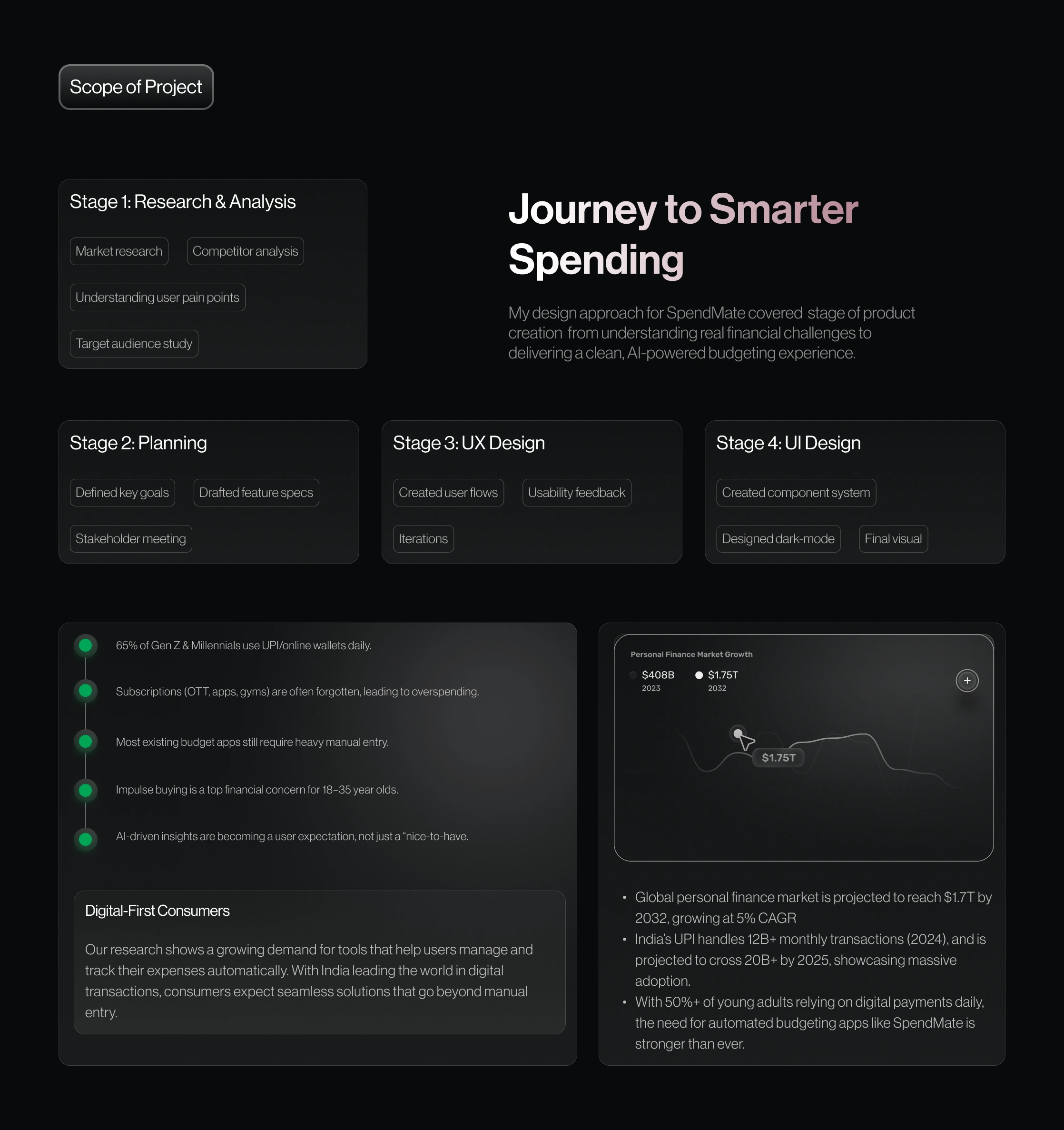 Scope of Project

Stage 1: Research & Analysis

Market research

Competitor analysis

Understanding user pain points

Target audience study

Journey to Smarter Spending

My design approach for SpendMate covered stage of product creation from understanding real financial challenges to delivering a clean, AI-powered budgeting experience.

Stage 2: Planning

Defined key goals

Drafted feature specs

Stakeholder meeting

Stage 3: UX Design

Created user flows

Usability feedback

Iterations

Stage 4: UI Design

Created component system

Designed dark-mode

Final visual

65% of Gen Z & Millennials use UPI/online wallets daily.

Subscriptions (OTT, apps, gyms) are often forgotten, leading to overspending.

Most existing budget apps still require heavy manual entry.

Impulse buying is a top financial concern for 18–35 year olds.

AI-driven insights are becoming a user expectation, not just a "nice-to-have.

Digital-First Consumers

Our research shows a growing demand for tools that help users manage and track their expenses automatically. With India leading the world in digital transactions, consumers expect seamless solutions that go beyond manual entry.

Personal Finance Market Growth

$408B
2023

$1.75T
2032

+

$1.75T

• Global personal finance market is projected to reach $1.7T by 2032, growing at 5% CAGR
• India's UPI handles 12B+ monthly transactions (2024), and is projected to cross 20B+ by 2025, showcasing massive adoption.
• With 50%+ of young adults relying on digital payments daily, the need for automated budgeting apps like SpendMate is stronger than ever.